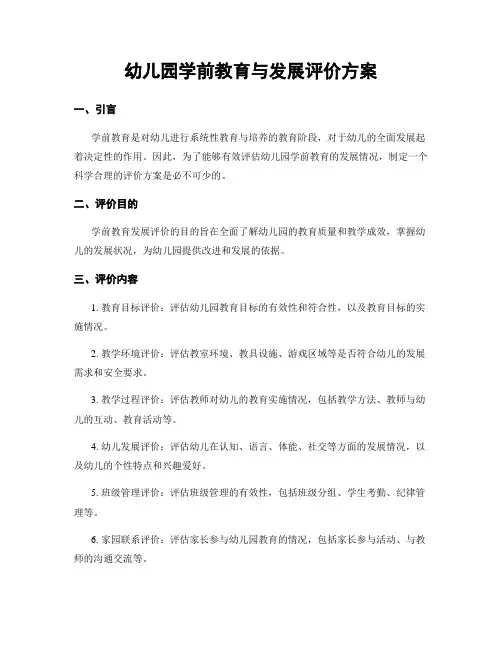 幼儿园学前教育与发展评价方案

一、引言

学前教育是对幼儿进行系统性教育与培养的教育阶段，对于幼儿的全面发展起着决定性的作用。因此，为了能够有效评估幼儿园学前教育的发展情况，制定一个科学合理的评价方案是必不可少的。

二、评价目的

学前教育发展评价的目的旨在全面了解幼儿园的教育质量和教学成效，掌握幼儿的发展状况，为幼儿园提供改进和发展的依据。

三、评价内容

1. 教育目标评价：评估幼儿园教育目标的有效性和符合性，以及教育目标的实施情况。

2. 教学环境评价：评估教室环境、教具设施、游戏区域等是否符合幼儿的发展需求和安全要求。

3. 教学过程评价：评估教师对幼儿的教育实施情况，包括教学方法、教师与幼儿的互动、教育活动等。

4. 幼儿发展评价：评估幼儿在认知、语言、体能、社交等方面的发展情况，以及幼儿的个性特点和兴趣爱好。

5. 班级管理评价：评估班级管理的有效性，包括班级分组、学生考勤、纪律管理等。

6. 家园联系评价：评估家长参与幼儿园教育的情况，包括家长参与活动、与教师的沟通交流等。